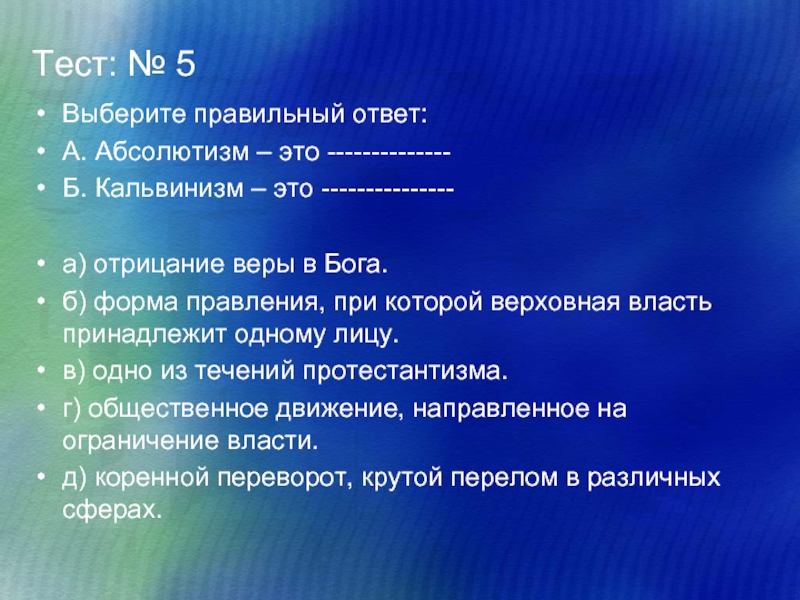 Тест: № 5

• Выберите правильный ответ:
• А. Абсолютизм – это --------------
• Б. Кальвинизм – это ---------------

• а) отрицание веры в Бога.
• б) форма правления, при которой верховная власть принадлежит одному лицу.
• в) одно из течений протестантизма.
• г) общественное движение, направленное на ограничение власти.
• д) коренной переворот, крутой перелом в различных сферах.